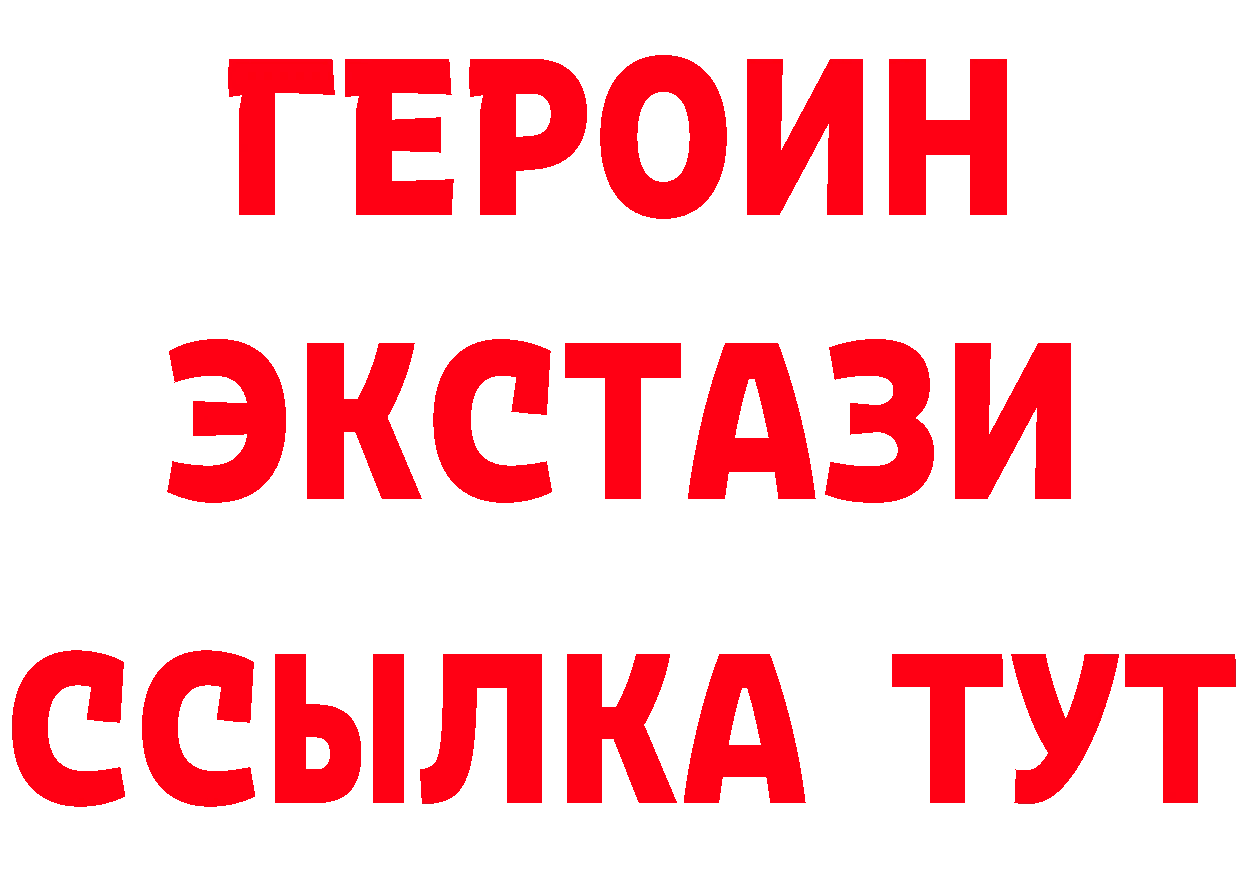 ГЕРОИН
ЭКСТАЗИ
ССЫЛКА ТУТ